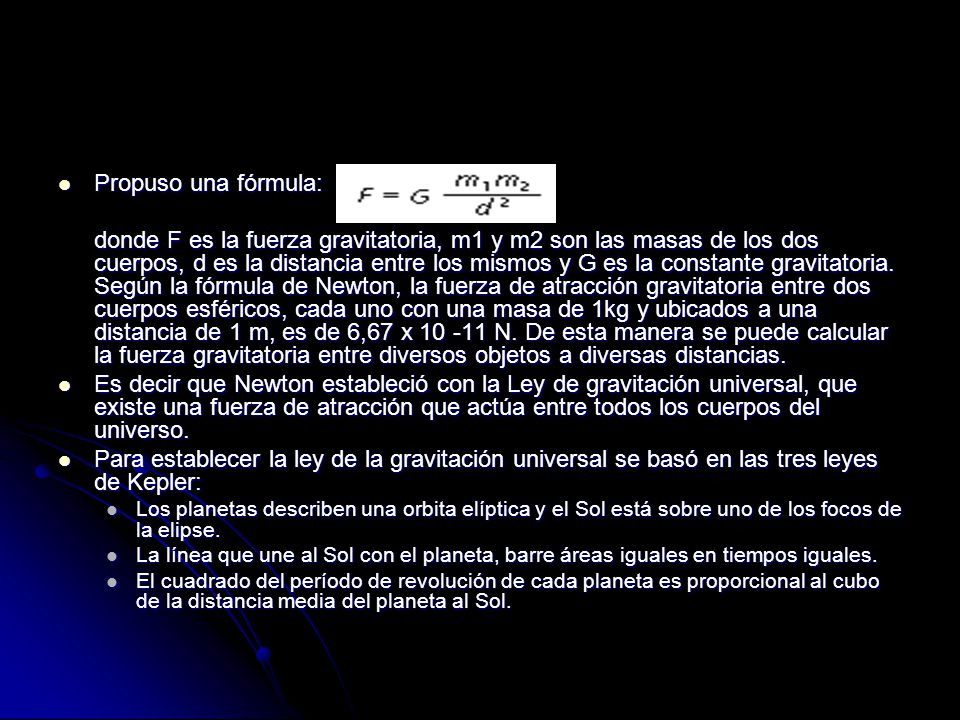 Propuso una fórmula: $F = G \frac{m_1 m_2}{d^2}$

donde F es la fuerza gravitatoria, m1 y m2 son las masas de los dos cuerpos, d es la distancia entre los mismos y G es la constante gravitatoria. Según la fórmula de Newton, la fuerza de atracción gravitatoria entre dos cuerpos esféricos, cada uno con una masa de 1kg y ubicados a una distancia de 1 m, es de 6,67 x 10 -11 N. De esta manera se puede calcular la fuerza gravitatoria entre diversos objetos a diversas distancias.

Es decir que Newton estableció con la Ley de gravitación universal, que existe una fuerza de atracción que actúa entre todos los cuerpos del universo.

Para establecer la ley de la gravitación universal se basó en las tres leyes de Kepler:

Los planetas describen una orbita elíptica y el Sol está sobre uno de los focos de la elipse.

La línea que une al Sol con el planeta, barre áreas iguales en tiempos iguales.

El cuadrado del período de revolución de cada planeta es proporcional al cubo de la distancia media del planeta al Sol.